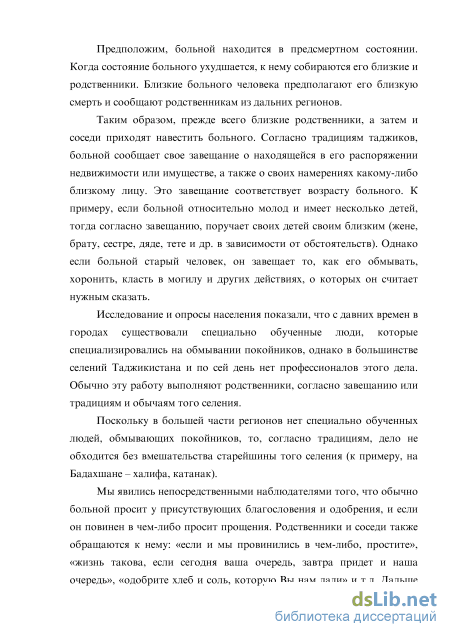 Предположим, больной находится в предсмертном состоянии. Когда состояние больного ухудшается, к нему собираются его близкие и родственники. Близкие больного человека предполагают его близкую смерть и сообщают родственникам из дальних регионов.

Таким образом, прежде всего близкие родственники, а затем и соседи приходят навестить больного. Согласно традициям таджиков, больной сообщает свое завещание о находящейся в его распоряжении недвижимости или имуществе, а также о своих намерениях какому-либо близкому лицу. Это завещание соответствует возрасту больного. К примеру, если больной относительно молод и имеет несколько детей, тогда согласно завещанию, поручает своих детей своим близким (жене, брату, сестре, дяде, тете и др. в зависимости от обстоятельств). Однако если больной старый человек, он завещает то, как его обмывать, хоронить, класть в могилу и других действиях, о которых он считает нужным сказать.

Исследование и опросы населения показали, что с давних времен в городах существовали специально обученные люди, которые специализировались на обмывании покойников, однако в большинстве селений Таджикистана и по сей день нет профессионалов этого дела. Обычно эту работу выполняют родственники, согласно завещанию или традициям и обычаям того селения.

Поскольку в большей части регионов нет специально обученных людей, обмывающих покойников, то, согласно традициям, дело не обходится без вмешательства старейшины того селения (к примеру, на Бадахшане – халифа, катанак).

Мы явились непосредственными наблюдателями того, что обычно больной просит у присутствующих благословения и одобрения, и если он повинен в чем-либо просит прощения. Родственники и соседи также обращаются к нему: «если и мы провинились в чем-либо, простите», «жизнь такова, если сегодня ваша очередь, завтра придет и наша очередь», «одобрите хлеб и соль, которую Вы нам дали» и т.д. Дальше

dsLib.net
библиотека диссертаций